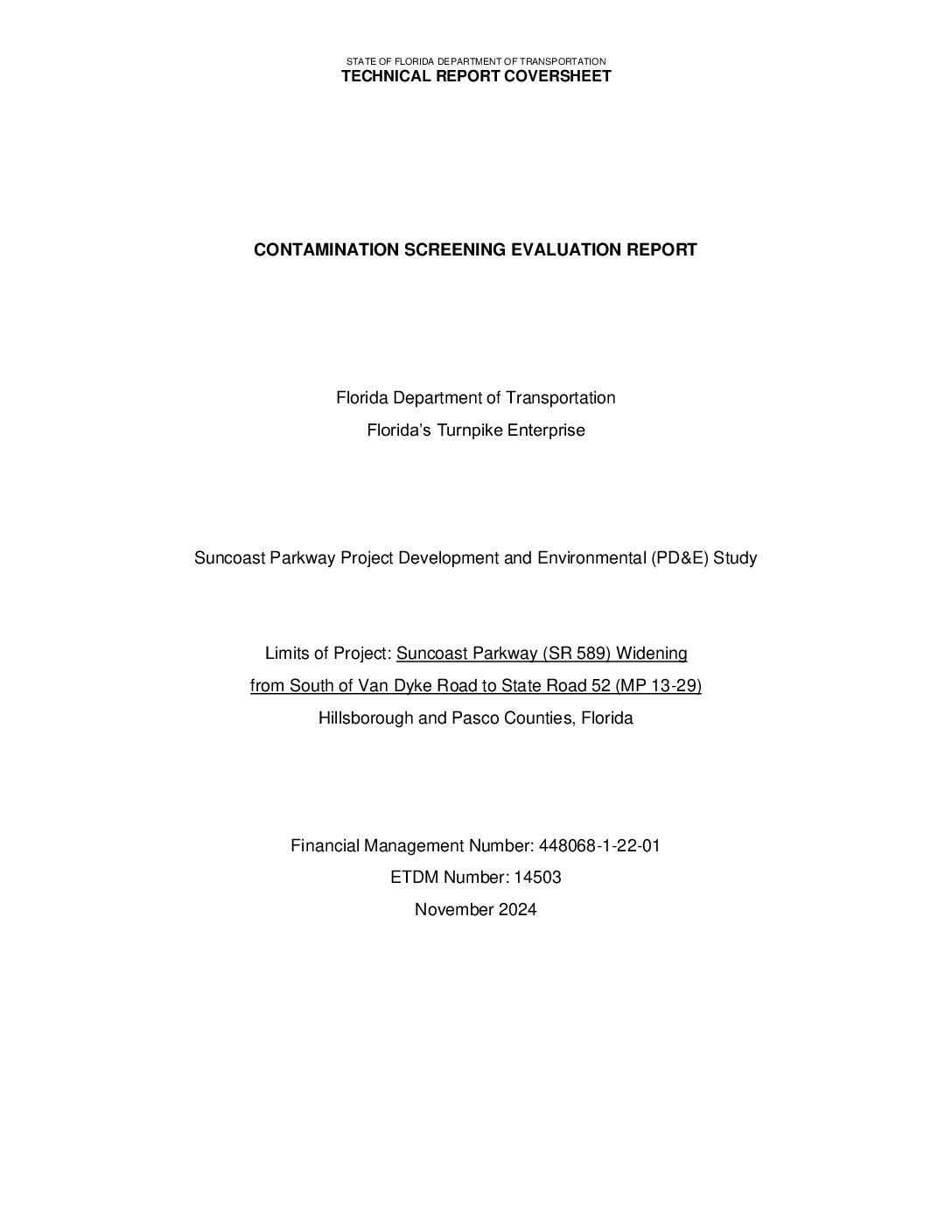 STATE OF FLORIDA DEPARTMENT OF TRANSPORTATION
TECHNICAL REPORT COVERSHEET

CONTAMINATION SCREENING EVALUATION REPORT

Florida Department of Transportation
Florida's Turnpike Enterprise

Suncoast Parkway Project Development and Environmental (PD&E) Study

Limits of Project: Suncoast Parkway (SR 589) Widening
from South of Van Dyke Road to State Road 52 (MP 13-29)
Hillsborough and Pasco Counties, Florida

Financial Management Number: 448068-1-22-01
ETDM Number: 14503
November 2024